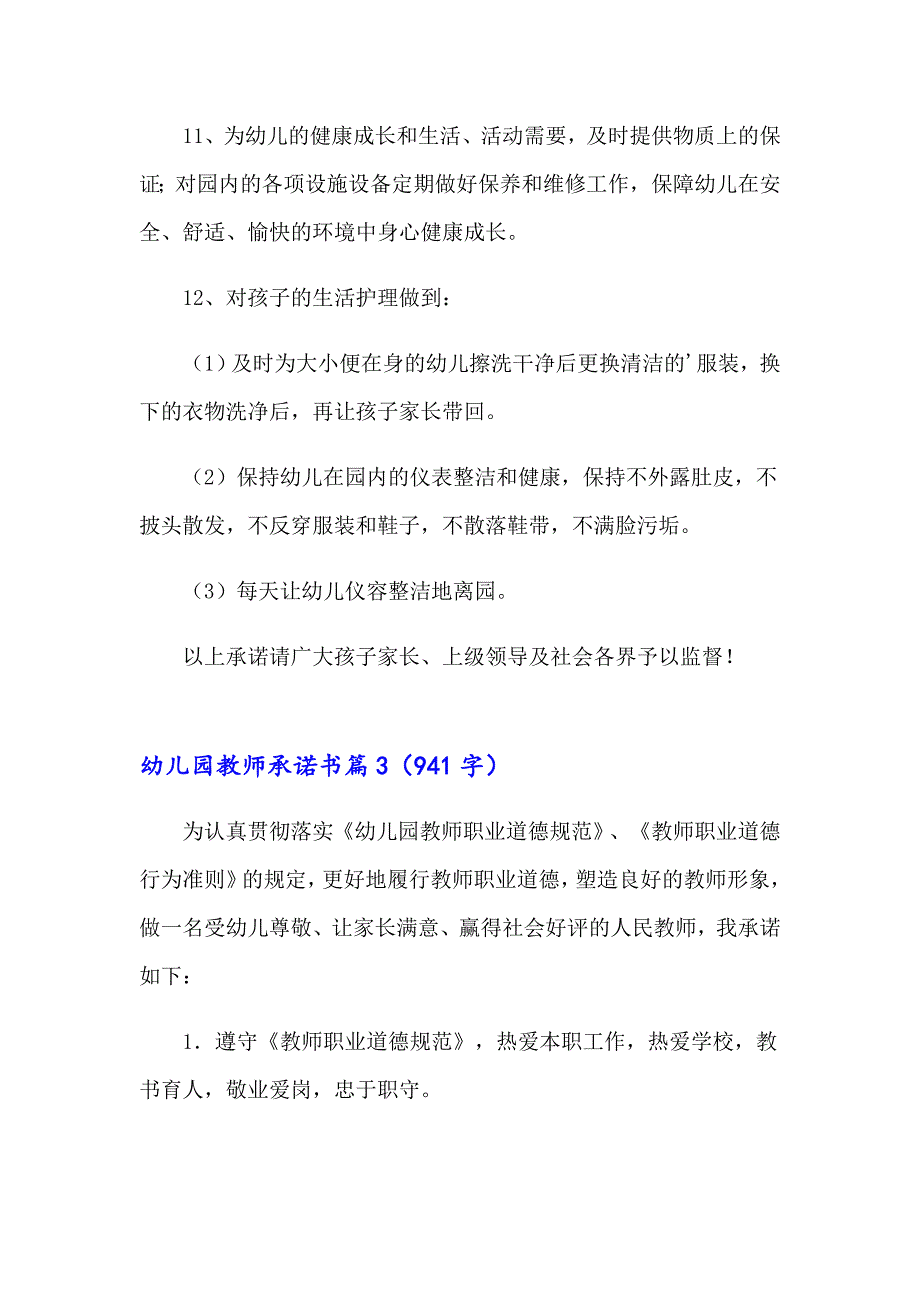 11、为幼儿的健康成长和生活、活动需要，及时提供物质上的保证；对园内的各项设施设备定期做好保养和维修工作，保障幼儿在安全、舒适、愉快的环境中身心健康成长。

12、对孩子的生活护理做到：

（1）及时为大小便在身的幼儿擦洗干净后更换清洁的’服装，换下的衣物洗净后，再让孩子家长带回。

（2）保持幼儿在园内的仪表整洁和健康，保持不外露肚皮，不披头散发，不反穿服装和鞋子，不散落鞋带，不满脸污垢。

（3）每天让幼儿仪容整洁地离园。

以上承诺请广大孩子家长、上级领导及社会各界予以监督！

幼儿园教师承诺书篇3（941字）

为认真贯彻落实《幼儿园教师职业道德规范》、《教师职业道德行为准则》的规定，更好地履行教师职业道德，塑造良好的教师形象，做一名受幼儿尊敬、让家长满意、赢得社会好评的人民教师，我承诺如下：

1．遵守《教师职业道德规范》，热爱本职工作，热爱学校，教书育人，敬业爱岗，忠于职守。